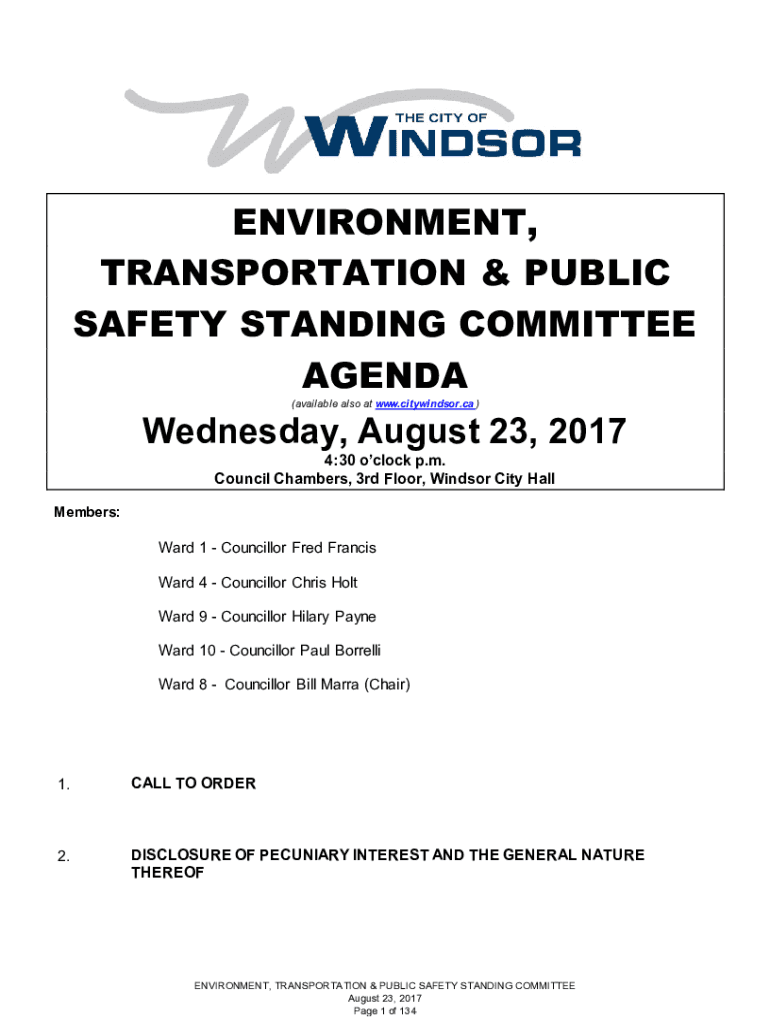 THE CITY OF WINDSOR

ENVIRONMENT, TRANSPORTATION & PUBLIC SAFETY STANDING COMMITTEE AGENDA

(available also at www.citywindsor.ca)

Wednesday, August 23, 2017

4:30 o'clock p.m.
Council Chambers, 3rd Floor, Windsor City Hall

Members:

Ward 1 - Councillor Fred Francis

Ward 4 - Councillor Chris Holt

Ward 9 - Councillor Hilary Payne

Ward 10 - Councillor Paul Borrelli

Ward 8 - Councillor Bill Marra (Chair)

1. CALL TO ORDER

2. DISCLOSURE OF PECUNIARY INTEREST AND THE GENERAL NATURE THEREOF

ENVIRONMENT, TRANSPORTATION & PUBLIC SAFETY STANDING COMMITTEE
August 23, 2017
Page 1 of 134